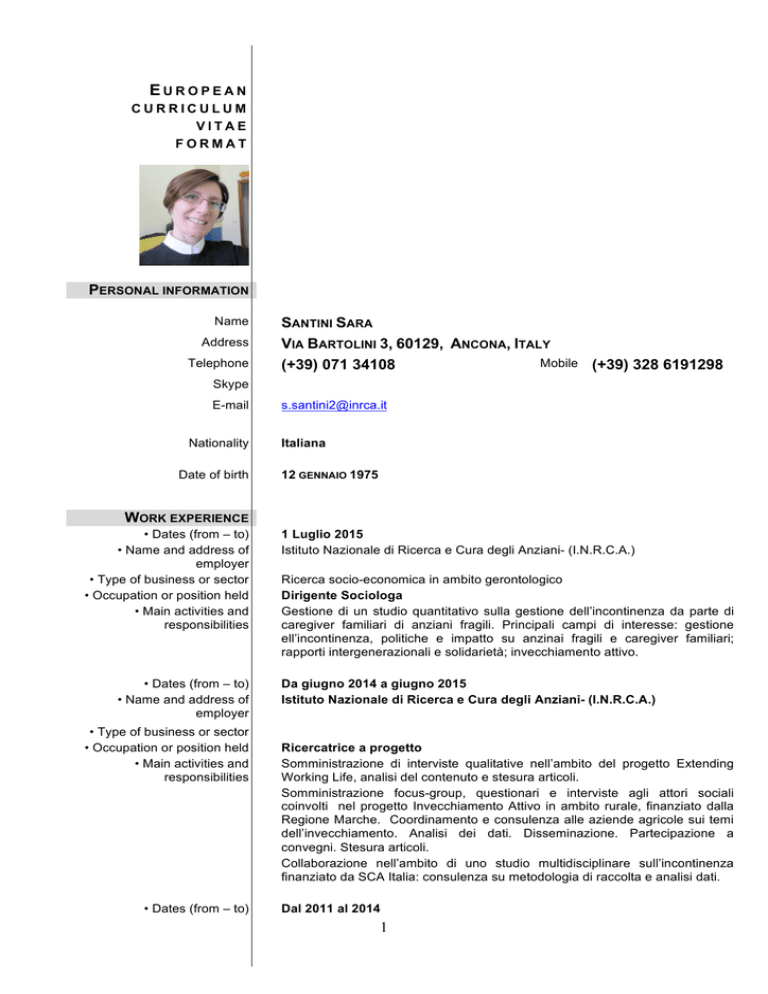 EUROPEAN CURRICULUM VITAE FORMAT

PERSONAL INFORMATION

Name SANTINI SARA
Address VIA BARTOLINI 3, 60129, ANCONA, ITALY
Telephone (+39) 071 34108 Mobile (+39) 328 6191298
Skype
E-mail s.santini2@inrca.it

Nationality Italiana

Date of birth 12 GENNAIO 1975

WORK EXPERIENCE

• Dates (from – to) 1 Luglio 2015
• Name and address of employer Istituto Nazionale di Ricerca e Cura degli Anziani- (I.N.R.C.A.)
• Type of business or sector Ricerca socio-economica in ambito gerontologico
• Occupation or position held Dirigente Sociologa
• Main activities and responsibilities Gestione di un studio quantitativo sulla gestione dell'incontinenza da parte di caregiver familiari di anziani fragili. Principali campi di interesse: gestione ell'incontinenza, politiche e impatto su anzinai fragili e caregiver familiari; rapporti intergenerazionali e solidarietà; invecchiamento attivo.

• Dates (from – to) Da giugno 2014 a giugno 2015
• Name and address of employer Istituto Nazionale di Ricerca e Cura degli Anziani- (I.N.R.C.A.)
• Type of business or sector
• Occupation or position held Ricercatrice a progetto
• Main activities and responsibilities Somministrazione di interviste qualitative nell'ambito del progetto Extending Working Life, analisi del contenuto e stesura articoli.
Somministrazione focus-group, questionari e interviste agli attori sociali coinvolti nel progetto Invecchiamento Attivo in ambito rurale, finanziato dalla Regione Marche. Coordinamento e consulenza alle aziende agricole sui temi dell'invecchiamento. Analisi dei dati. Disseminazione. Partecipazione a convegni. Stesura articoli.
Collaborazione nell'ambito di uno studio multidisciplinare sull'incontinenza finanziato da SCA Italia: consulenza su metodologia di raccolta e analisi dati.

• Dates (from – to) Dal 2011 al 2014

1